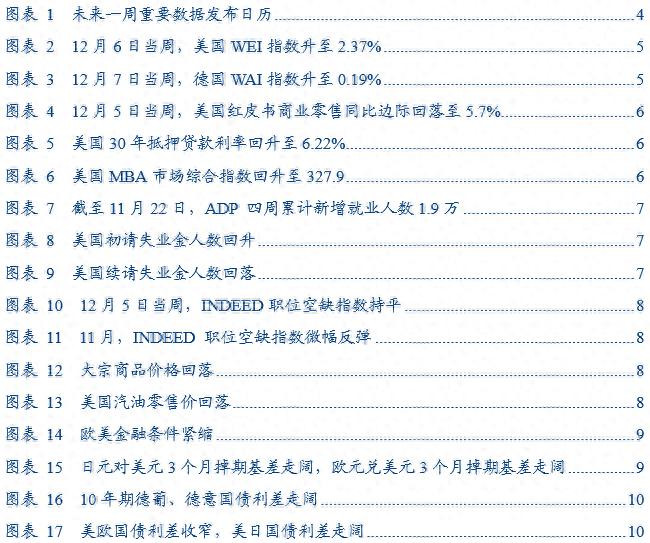 图表 1 未来一周重要数据发布日历 4
图表 2 12 月 6 日当周，美国 WEI 指数升至 2.37% 5
图表 3 12 月 7 日当周，德国 WAI 指数升至 0.19% 5
图表 4 12 月 5 日当周，美国红皮书商业零售同比边际回落至 5.7% 6
图表 5 美国 30 年抵押贷款利率回升至 6.22% 6
图表 6 美国 MBA 市场综合指数回升至 327.9 6
图表 7 截至 11 月 22 日，ADP 四周累计新增就业人数 1.9 万 7
图表 8 美国初请失业金人数回升 7
图表 9 美国续请失业金人数回落 7
图表 10 12 月 5 日当周，INDEED 职位空缺指数持平 8
图表 11 11 月，INDEED 职位空缺指数微幅反弹 8
图表 12 大宗商品价格回落 8
图表 13 美国汽油零售价回落 8
图表 14 欧美金融条件紧缩 9
图表 15 日元对美元 3 个月掉期基差走阔，欧元兑美元 3 个月掉期基差走阔 9
图表 16 10 年期德葡、德意国债利差走阔 10
图表 17 美欧国债利差收窄，美日国债利差走阔 10